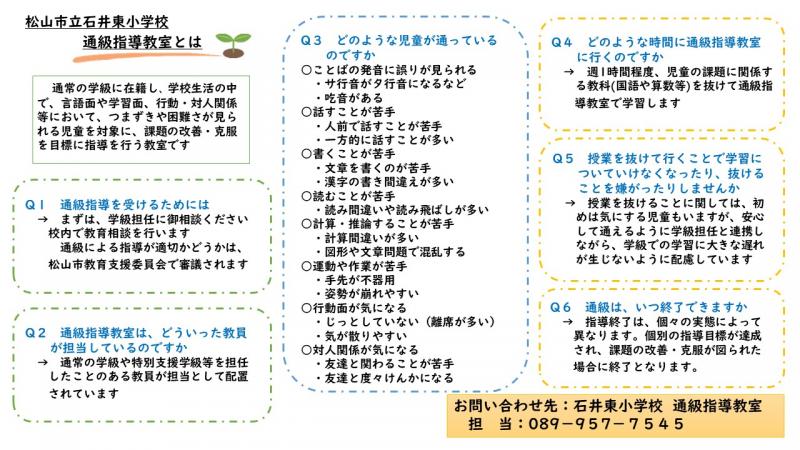 松山市立石井東小学校
通級指導教室とは

通常の学級に在籍し、学校生活の中で、言語面や学習面、行動・対人関係等において、つまずきや困難さが見られる児童を対象に、課題の改善・克服を目標に指導を行う教室です

Q1　通級指導を受けるためには
→　まずは、学級担任に御相談ください
校内で教育相談を行います
通級による指導が適切かどうかは、松山市教育支援委員会で審議されます

Q2　通級指導教室は、どういった教員が担当しているのですか
→　通常の学級や特別支援学級等を担任したことのある教員が担当として配置されています

Q3　どのような児童が通っているのですか
○ことばの発音に誤りが見られる
・サ行音がタ行音になるなど
・吃音がある
○話すことが苦手
・人前で話すことが苦手
・一方的に話すことが多い
○書くことが苦手
・文章を書くのが苦手
・漢字の書き間違えが多い
○読むことが苦手
・読み間違いや読み飛ばしが多い
○計算・推論することが苦手
・計算間違いが多い
・図形や文章問題で混乱する
○運動や作業が苦手
・手先が不器用
・姿勢が崩れやすい
○行動面が気になる
・じっとしていない（離席が多い）
・気が散りやすい
○対人関係が気になる
・友達と関わることが苦手
・友達と度々けんかになる

Q4　どのような時間に通級指導教室に行くのですか
→　週1時間程度、児童の課題に関係する教科(国語や算数等)を抜けて通級指導教室で学習します

Q5　授業を抜けて行くことで学習についていけなくなったり、抜けることを嫌がったりしませんか
→　授業を抜けることに関しては、初めは気にする児童もいますが、安心して通えるように学級担任と連携しながら、学級での学習に大きな遅れが生じないように配慮しています

Q6　通級は、いつ終了できますか
→　指導終了は、個々の実態によって異なります。個別の指導目標が達成され、課題の改善・克服が図られた場合に終了となります。

お問い合わせ先：石井東小学校　通級指導教室
担　当：089－957－7545